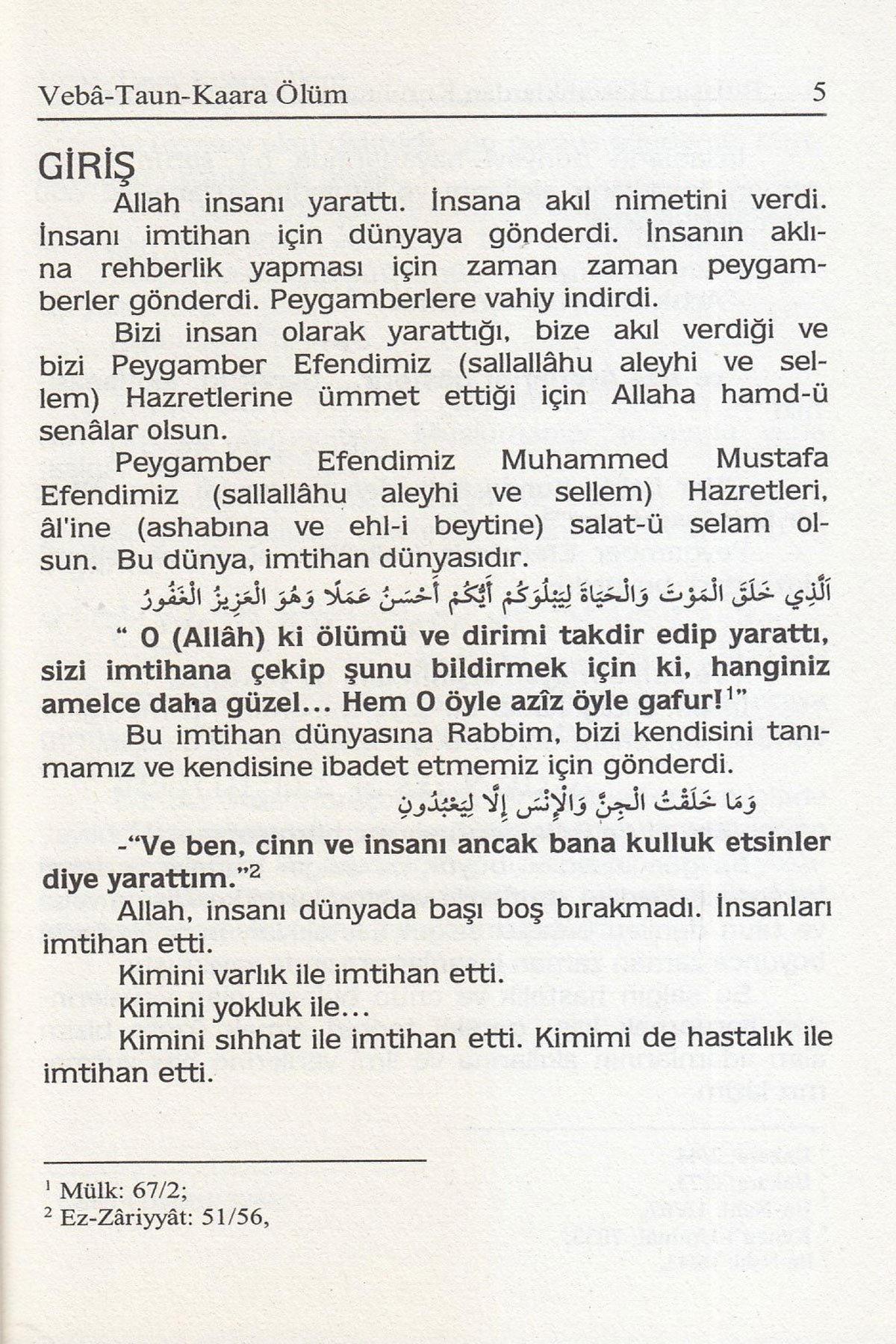 Vebâ-Taun-Kaara Ölüm 5

GİRİŞ

Allah insanı yarattı. İnsana akıl nimetini verdi. İnsanı imtihan için dünyaya gönderdi. İnsanın aklına rehberlik yapması için zaman zaman peygamberler gönderdi. Peygamberlere vahiy indirdi.

Bizi insan olarak yarattığı, bize akıl verdiği ve bizi Peygamber Efendimiz (sallallâhu aleyhi ve sellem) Hazretlerine ümmet ettiği için Allaha hamd-ü senâlar olsun.

Peygamber Efendimiz Muhammed Mustafa Efendimiz (sallallâhu aleyhi ve sellem) Hazretleri, âl'ine (ashabına ve ehl-i beytine) salat-ü selam olsun. Bu dünya, imtihan dünyasıdır.

اَلَّذِي خَلَقَ الْمَوْتَ وَالْحَيَاةَ لِيَبْلُوَكُمْ أَيُّكُمْ أَحْسَنُ عَمَلًا وَهُوَ الْعَزِيزُ الْغَفُورُ

" O (Allâh) ki ölümü ve dirimi takdir edip yarattı, sizi imtihana çekip şunu bildirmek için ki, hanginiz amelce daha güzel... Hem O öyle azîz öyle gafur!$^1$"

Bu imtihan dünyasına Rabbim, bizi kendisini tanımamız ve kendisine ibadet etmemiz için gönderdi.

وَمَا خَلَقْتُ الْجِنَّ وَالْإِنْسَ إِلَّا لِيَعْبُدُونِ

-"Ve ben, cinn ve insanı ancak bana kulluk etsinler diye yarattım."$^2$

Allah, insanı dünyada başı boş bırakmadı. İnsanları imtihan etti.

Kimini varlık ile imtihan etti.

Kimini yokluk ile...

Kimini sıhhat ile imtihan etti. Kimimi de hastalık ile imtihan etti.

$^1$ Mülk: 67/2;
$^2$ Ez-Zâriyyât: 51/56,